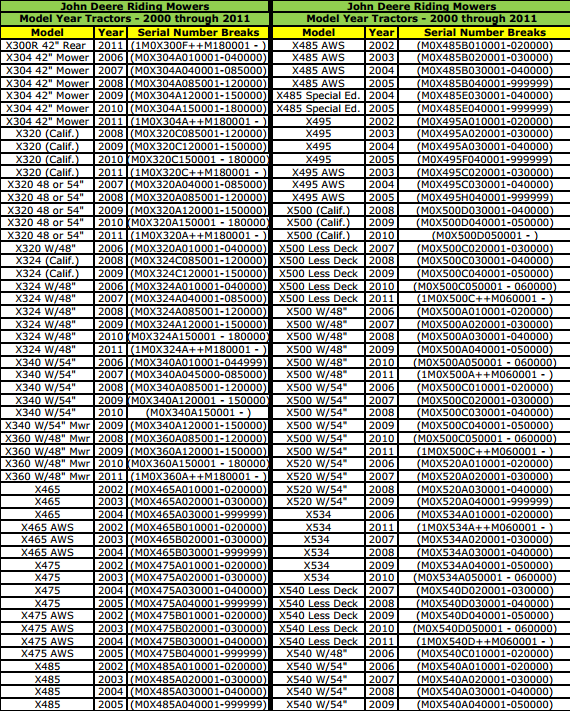 John Deere Riding Mowers
Model Year Tractors - 2000 through 2011

| Model | Year | Serial Number Breaks |
|---|---|---|
| X300R 42" Rear | 2011 | (1M0X300F++M180001 - ) |
| X304 42" Mower | 2006 | (M0X304A010001-040000) |
| X304 42" Mower | 2007 | (M0X304A040001-085000) |
| X304 42" Mower | 2008 | (M0X304A085001-120000) |
| X304 42" Mower | 2009 | (M0X304A120001-150000) |
| X304 42" Mower | 2010 | (M0X304A150001-180000) |
| X304 42" Mower | 2011 | (1M0X304A++M180001 - ) |
| X320 (Calif.) | 2008 | (M0X320C085001-120000) |
| X320 (Calif.) | 2009 | (M0X320C120001-150000) |
| X320 (Calif.) | 2010 | (M0X320C150001 - 180000) |
| X320 (Calif.) | 2011 | (1M0X320C++M180001 - ) |
| X320 48 or 54" | 2007 | (M0X320A040001-085000) |
| X320 48 or 54" | 2008 | (M0X320A085001-120000) |
| X320 48 or 54" | 2009 | (M0X320A120001-150000) |
| X320 48 or 54" | 2010 | (M0X320A150001 - 180000) |
| X320 48 or 54" | 2011 | (1M0X320A++M180001 - ) |
| X320 W/48" | 2006 | (M0X320A010001-040000) |
| X324 (Calif.) | 2008 | (M0X324C085001-120000) |
| X324 (Calif.) | 2009 | (M0X324C120001-150000) |
| X324 W/48" | 2006 | (M0X324A010001-040000) |
| X324 W/48" | 2007 | (M0X324A040001-085000) |
| X324 W/48" | 2008 | (M0X324A085001-120000) |
| X324 W/48" | 2009 | (M0X324A120001-150000) |
| X324 W/48" | 2010 | (M0X324A150001 - 180000) |
| X324 W/48" | 2011 | (1M0X324A++M180001 - ) |
| X340 W/54" | 2006 | (M0X340A010001-044999) |
| X340 W/54" | 2007 | (M0X340A045000-085000) |
| X340 W/54" | 2008 | (M0X340A085001-120000) |
| X340 W/54" | 2009 | (M0X340A120001 - 150000) |
| X340 W/54" | 2010 | (M0X340A150001 - ) |
| X340 W/54" Mwr | 2009 | (M0X340A120001-150000) |
| X360 W/48" Mwr | 2008 | (M0X360A085001-120000) |
| X360 W/48" Mwr | 2009 | (M0X360A120001-150000) |
| X360 W/48" Mwr | 2010 | (M0X360A150001 - 180000) |
| X360 W/48" Mwr | 2011 | (1M0X360A++M180001 - ) |
| X465 | 2002 | (M0X465A010001-020000) |
| X465 | 2003 | (M0X465A020001-030000) |
| X465 | 2004 | (M0X465A030001-999999) |
| X465 AWS | 2002 | (M0X465B010001-020000) |
| X465 AWS | 2003 | (M0X465B020001-030000) |
| X465 AWS | 2004 | (M0X465B030001-999999) |
| X475 | 2002 | (M0X475A010001-020000) |
| X475 | 2003 | (M0X475A020001-030000) |
| X475 | 2004 | (M0X475A030001-040000) |
| X475 | 2005 | (M0X475A040001-999999) |
| X475 AWS | 2002 | (M0X475B010001-020000) |
| X475 AWS | 2003 | (M0X475B020001-030000) |
| X475 AWS | 2004 | (M0X475B030001-040000) |
| X475 AWS | 2005 | (M0X475B040001-999999) |
| X485 | 2002 | (M0X485A010001-020000) |
| X485 | 2003 | (M0X485A020001-030000) |
| X485 | 2004 | (M0X485A030001-040000) |
| X485 | 2005 | (M0X485A040001-999999) |

John Deere Riding Mowers
Model Year Tractors - 2000 through 2011

| Model | Year | Serial Number Breaks |
|---|---|---|
| X485 AWS | 2002 | (M0X485B010001-020000) |
| X485 AWS | 2003 | (M0X485B020001-030000) |
| X485 AWS | 2004 | (M0X485B030001-040000) |
| X485 AWS | 2005 | (M0X485B040001-999999) |
| X485 Special Ed. | 2004 | (M0X485E030001-040000) |
| X485 Special Ed. | 2005 | (M0X485E040001-999999) |
| X495 | 2002 | (M0X495A010001-020000) |
| X495 | 2003 | (M0X495A020001-030000) |
| X495 | 2004 | (M0X495A030001-040000) |
| X495 | 2005 | (M0X495F040001-999999) |
| X495 AWS | 2003 | (M0X495C020001-030000) |
| X495 AWS | 2004 | (M0X495C030001-040000) |
| X495 AWS | 2005 | (M0X495H040001-999999) |
| X500 (Calif.) | 2008 | (M0X500D030001-040000) |
| X500 (Calif.) | 2009 | (M0X500D040001-050000) |
| X500 (Calif.) | 2010 | (M0X500D050001 - ) |
| X500 Less Deck | 2007 | (M0X500C020001-030000) |
| X500 Less Deck | 2008 | (M0X500C030001-040000) |
| X500 Less Deck | 2009 | (M0X500C040001-050000) |
| X500 Less Deck | 2010 | (M0X500C050001 - 060000) |
| X500 Less Deck | 2011 | (1M0X500C++M060001 - ) |
| X500 W/48" | 2006 | (M0X500A010001-020000) |
| X500 W/48" | 2007 | (M0X500A020001-030000) |
| X500 W/48" | 2008 | (M0X500A030001-040000) |
| X500 W/48" | 2009 | (M0X500A040001-050000) |
| X500 W/48" | 2010 | (M0X500A050001 - 060000) |
| X500 W/48" | 2011 | (1M0X500A++M060001 - ) |
| X500 W/54" | 2006 | (M0X500C010001-020000) |
| X500 W/54" | 2007 | (M0X500C020001-030000) |
| X500 W/54" | 2008 | (M0X500C030001-040000) |
| X500 W/54" | 2009 | (M0X500C040001-050000) |
| X500 W/54" | 2010 | (M0X500C050001 - 060000) |
| X500 W/54" | 2011 | (1M0X500C++M060001 - ) |
| X520 W/54" | 2006 | (M0X520A010001-020000) |
| X520 W/54" | 2007 | (M0X520A020001-030000) |
| X520 W/54" | 2008 | (M0X520A030001-040000) |
| X520 W/54" | 2009 | (M0X520A040001-999999) |
| X534 | 2006 | (M0X534A010001-020000) |
| X534 | 2011 | (1M0X534A++M060001 - ) |
| X534 | 2007 | (M0X534A020001-030000) |
| X534 | 2008 | (M0X534A030001-040000) |
| X534 | 2009 | (M0X534A040001-050000) |
| X534 | 2010 | (M0X534A050001 - 060000) |
| X540 Less Deck | 2007 | (M0X540D020001-030000) |
| X540 Less Deck | 2008 | (M0X540D030001-040000) |
| X540 Less Deck | 2009 | (M0X540D040001-050000) |
| X540 Less Deck | 2010 | (M0X540D050001 - 060000) |
| X540 Less Deck | 2011 | (1M0X540D++M060001 - ) |
| X540 W/48" | 2006 | (M0X540C010001-020000) |
| X540 W/54" | 2006 | (M0X540A010001-020000) |
| X540 W/54" | 2007 | (M0X540A020001-030000) |
| X540 W/54" | 2008 | (M0X540A030001-040000) |
| X540 W/54" | 2009 | (M0X540A040001-050000) |